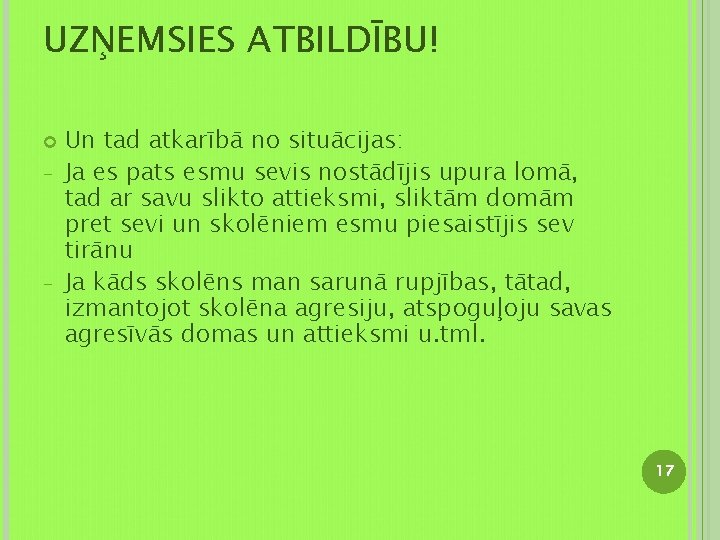 UZŅEMSIES ATBILDĪBU!

Un tad atkarībā no situācijas:

- Ja es pats esmu sevis nostādījis upura lomā, tad ar savu slikto attieksmi, sliktām domām pret sevi un skolēniem esmu piesaistījis sev tirānu
- Ja kāds skolēns man sarunā rupjības, tātad, izmantojot skolēna agresiju, atspoguļoju savas agresīvās domas un attieksmi u.tml.

17